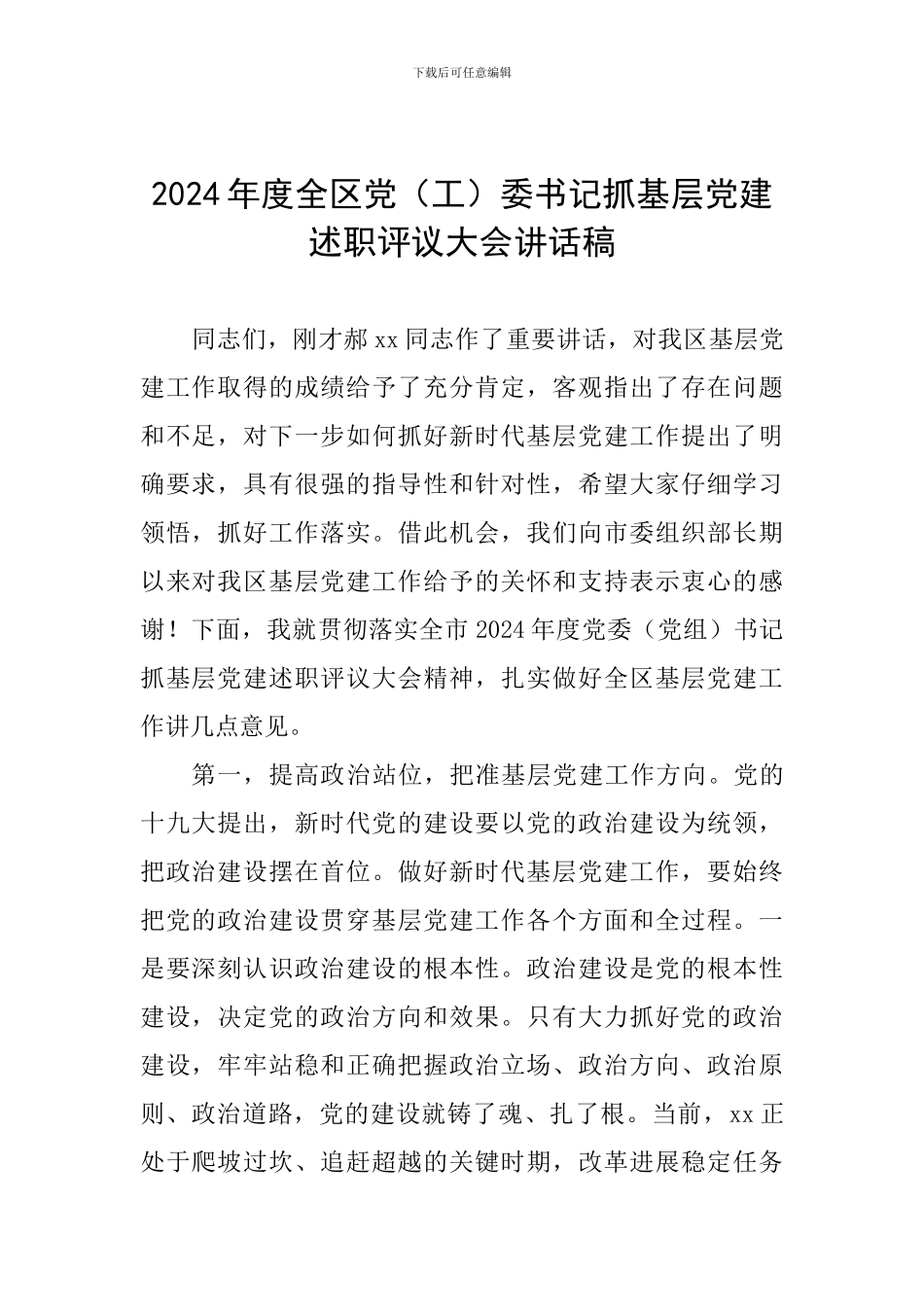 下载后可任意编辑

2024年度全区党（工）委书记抓基层党建述职评议大会讲话稿

同志们，刚才郝xx同志作了重要讲话，对我区基层党建工作取得的成绩给予了充分肯定，客观指出了存在问题和不足，对下一步如何抓好新时代基层党建工作提出了明确要求，具有很强的指导性和针对性，希望大家仔细学习领悟，抓好工作落实。借此机会，我们向市委组织部长期以来对我区基层党建工作给予的关怀和支持表示衷心的感谢！下面，我就贯彻落实全市2024年度党委（党组）书记抓基层党建述职评议大会精神，扎实做好全区基层党建工作讲几点意见。

第一，提高政治站位，把准基层党建工作方向。党的十九大提出，新时代党的建设要以党的政治建设为统领，把政治建设摆在首位。做好新时代基层党建工作，要始终把党的政治建设贯穿基层党建工作各个方面和全过程。一是要深刻认识政治建设的根本性。政治建设是党的根本性建设，决定党的政治方向和效果。只有大力抓好党的政治建设，牢牢站稳和正确把握政治立场、政治方向、政治原则、政治道路，党的建设就铸了魂、扎了根。当前，xx正处于爬坡过坎、追赶超越的关键时期，改革进展稳定任务